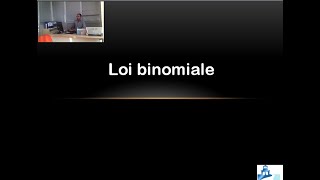 Loi binomiale